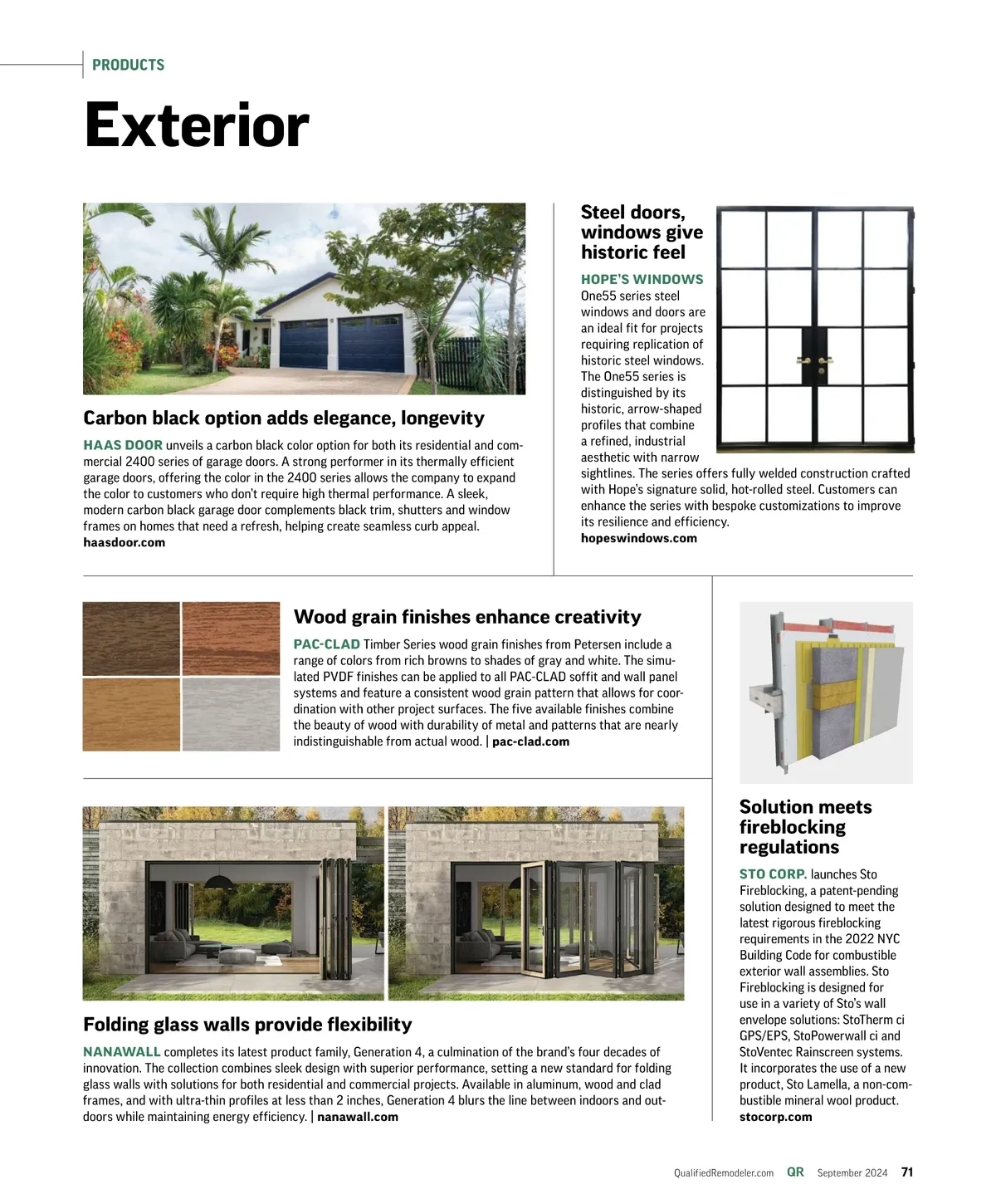 PRODUCTS

Exterior

Carbon black option adds elegance, longevity

HAAS DOOR unveils a carbon black color option for both its residential and commercial 2400 series of garage doors. A strong performer in its thermally efficient garage doors, offering the color in the 2400 series allows the company to expand the color to customers who don't require high thermal performance. A sleek, modern carbon black garage door complements black trim, shutters and window frames on homes that need a refresh, helping create seamless curb appeal.
haasdoor.com

Steel doors, windows give historic feel

HOPE'S WINDOWS
One55 series steel windows and doors are an ideal fit for projects requiring replication of historic steel windows. The One55 series is distinguished by its historic, arrow-shaped profiles that combine a refined, industrial aesthetic with narrow sightlines. The series offers fully welded construction crafted with Hope's signature solid, hot-rolled steel. Customers can enhance the series with bespoke customizations to improve its resilience and efficiency.
hopeswindows.com

Wood grain finishes enhance creativity

PAC-CLAD Timber Series wood grain finishes from Petersen include a range of colors from rich browns to shades of gray and white. The simulated PVDF finishes can be applied to all PAC-CLAD soffit and wall panel systems and feature a consistent wood grain pattern that allows for coordination with other project surfaces. The five available finishes combine the beauty of wood with durability of metal and patterns that are nearly indistinguishable from actual wood. | pac-clad.com

Folding glass walls provide flexibility

NANAWALL completes its latest product family, Generation 4, a culmination of the brand's four decades of innovation. The collection combines sleek design with superior performance, setting a new standard for folding glass walls with solutions for both residential and commercial projects. Available in aluminum, wood and clad frames, and with ultra-thin profiles at less than 2 inches, Generation 4 blurs the line between indoors and outdoors while maintaining energy efficiency. | nanawall.com

Solution meets fireblocking regulations

STO CORP. launches Sto Fireblocking, a patent-pending solution designed to meet the latest rigorous fireblocking requirements in the 2022 NYC Building Code for combustible exterior wall assemblies. Sto Fireblocking is designed for use in a variety of Sto's wall envelope solutions: StoTherm ci GPS/EPS, StoPowerwall ci and StoVentec Rainscreen systems. It incorporates the use of a new product, Sto Lamella, a non-combustible mineral wool product.
stocorp.com

QualifiedRemodeler.com QR September 2024 71